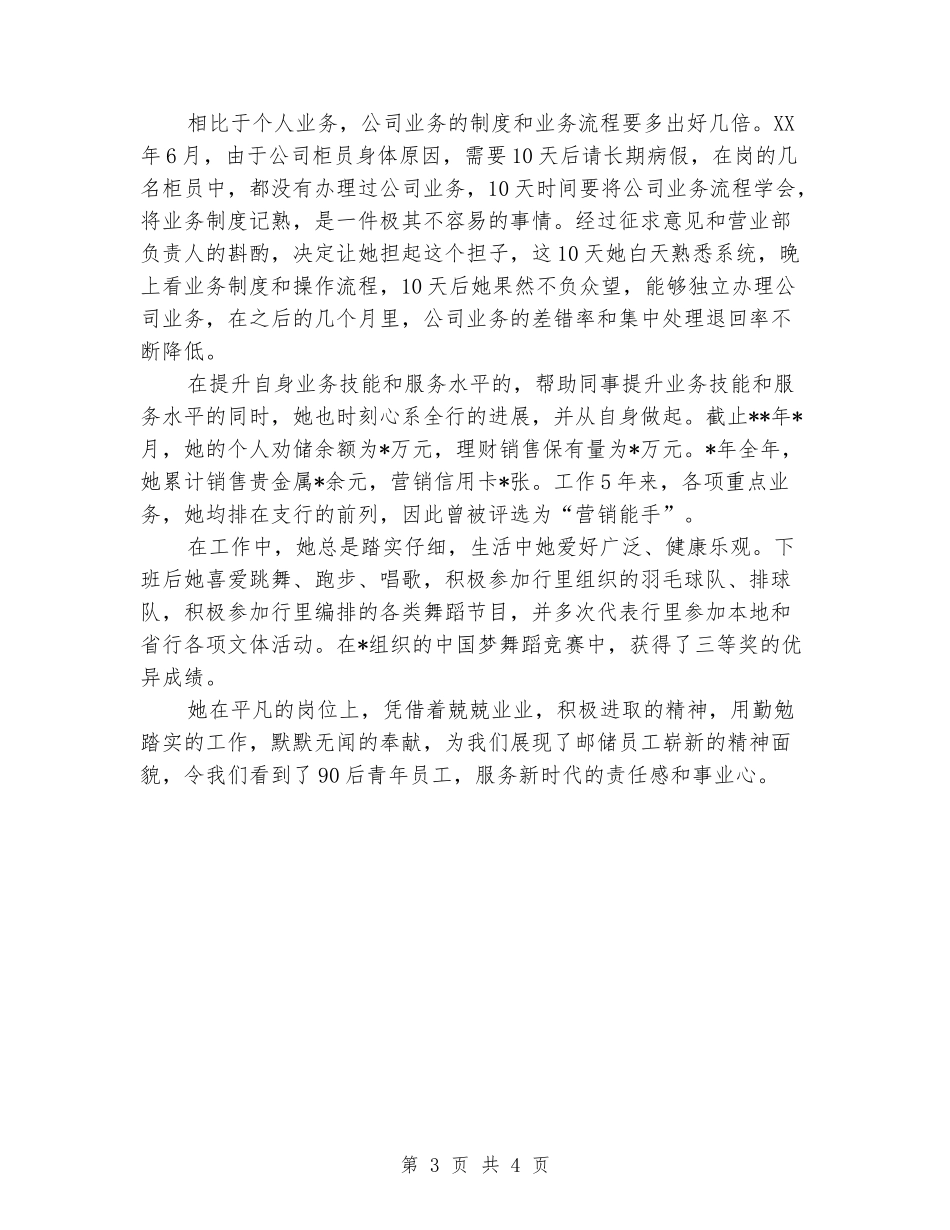 相比于个人业务，公司业务的制度和业务流程要多出好几倍。XX年6月，由于公司柜员身体原因，需要10天后请长期病假，在岗的几名柜员中，都没有办理过公司业务，10天时间要将公司业务流程学会，将业务制度记熟，是一件极其不容易的事情。经过征求意见和营业部负责人的斟酌，决定让她担起这个担子，这10天她白天熟悉系统，晚上看业务制度和操作流程，10天后她果然不负众望，能够独立办理公司业务，在之后的几个月里，公司业务的差错率和集中处理退回率不断降低。

在提升自身业务技能和服务水平的，帮助同事提升业务技能和服务水平的同时，她也时刻心系全行的进展，并从自身做起。截止**年*月，她的个人劝储余额为*万元，理财销售保有量为*万元。*年全年，她累计销售贵金属*余元，营销信用卡*张。工作5年来，各项重点业务，她均排在支行的前列，因此曾被评选为“营销能手”。

在工作中，她总是踏实仔细，生活中她爱好广泛、健康乐观。下班后她喜爱跳舞、跑步、唱歌，积极参加行里组织的羽毛球队、排球队，积极参加行里编排的各类舞蹈节目，并多次代表行里参加本地和省行各项文体活动。在*组织的中国梦舞蹈竞赛中，获得了三等奖的优异成绩。

她在平凡的岗位上，凭借着兢兢业业，积极进取的精神，用勤勉踏实的工作，默默无闻的奉献，为我们展现了邮储员工崭新的精神面貌，令我们看到了90后青年员工，服务新时代的责任感和事业心。

第 3 页 共 4 页